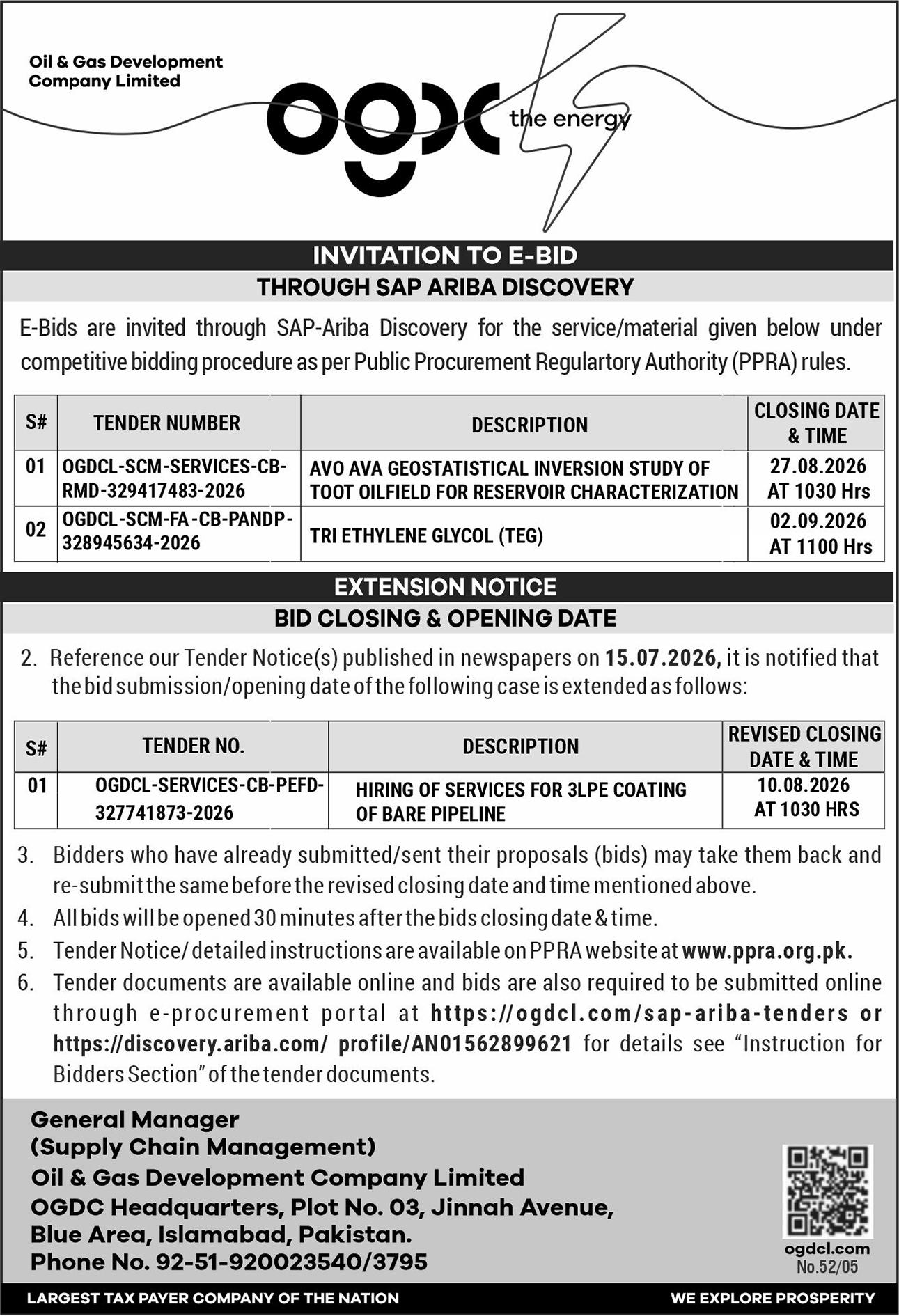 Oil & Gas Development Company Limited

ogdc the energy

INVITATION TO E-BID
THROUGH SAP ARIBA DISCOVERY

E-Bids are invited through SAP-Ariba Discovery for the service/material given below under competitive bidding procedure as per Public Procurement Regulartory Authority (PPRA) rules.

| S# | TENDER NUMBER | DESCRIPTION | CLOSING DATE & TIME |
|---|---|---|---|
| 01 | OGDCL-SCM-SERVICES-CB-RMD-329417483-2026 | AVO AVA GEOSTATISTICAL INVERSION STUDY OF TOOT OILFIELD FOR RESERVOIR CHARACTERIZATION | 27.08.2026 AT 1030 Hrs |
| 02 | OGDCL-SCM-FA-CB-PANDP-328945634-2026 | TRI ETHYLENE GLYCOL (TEG) | 02.09.2026 AT 1100 Hrs |

EXTENSION NOTICE
BID CLOSING & OPENING DATE

2. Reference our Tender Notice(s) published in newspapers on 15.07.2026, it is notified that the bid submission/opening date of the following case is extended as follows:

| S# | TENDER NO. | DESCRIPTION | REVISED CLOSING DATE & TIME |
|---|---|---|---|
| 01 | OGDCL-SERVICES-CB-PEFD-327741873-2026 | HIRING OF SERVICES FOR 3LPE COATING OF BARE PIPELINE | 10.08.2026 AT 1030 HRS |

3. Bidders who have already submitted/sent their proposals (bids) may take them back and re-submit the same before the revised closing date and time mentioned above.
4. All bids will be opened 30 minutes after the bids closing date & time.
5. Tender Notice/ detailed instructions are available on PPRA website at www.ppra.org.pk.
6. Tender documents are available online and bids are also required to be submitted online through e-procurement portal at https://ogdcl.com/sap-ariba-tenders or https://discovery.ariba.com/ profile/AN01562899621 for details see “Instruction for Bidders Section” of the tender documents.

General Manager
(Supply Chain Management)
Oil & Gas Development Company Limited
OGDC Headquarters, Plot No. 03, Jinnah Avenue,
Blue Area, Islamabad, Pakistan.
Phone No. 92-51-920023540/3795

ogdcl.com
No.52/05

LARGEST TAX PAYER COMPANY OF THE NATION
WE EXPLORE PROSPERITY